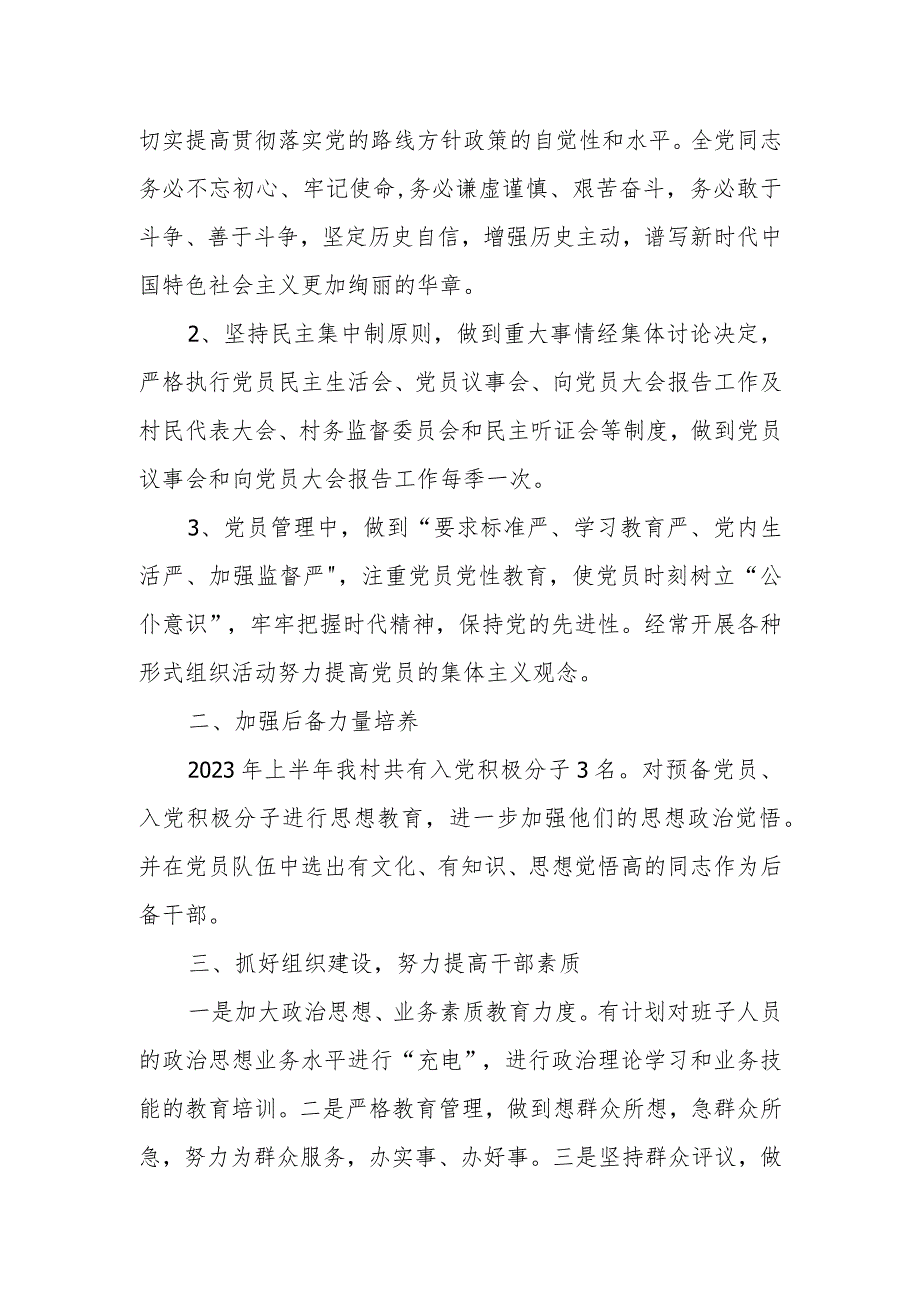 切实提高贯彻落实党的路线方针政策的自觉性和水平。全党同志务必不忘初心、牢记使命,务必谦虚谨慎、艰苦奋斗，务必敢于斗争、善于斗争，坚定历史自信，增强历史主动，谱写新时代中国特色社会主义更加绚丽的华章。

2、坚持民主集中制原则，做到重大事情经集体讨论决定，严格执行党员民主生活会、党员议事会、向党员大会报告工作及村民代表大会、村务监督委员会和民主听证会等制度，做到党员议事会和向党员大会报告工作每季一次。

3、党员管理中，做到“要求标准严、学习教育严、党内生活严、加强监督严",注重党员党性教育，使党员时刻树立“公仆意识”，牢牢把握时代精神，保持党的先进性。经常开展各种形式组织活动努力提高党员的集体主义观念。

二、加强后备力量培养

2023年上半年我村共有入党积极分子3名。对预备党员、入党积极分子进行思想教育，进一步加强他们的思想政治觉悟。并在党员队伍中选出有文化、有知识、思想觉悟高的同志作为后备干部。

三、抓好组织建设，努力提高干部素质

一是加大政治思想、业务素质教育力度。有计划对班子人员的政治思想业务水平进行“充电”，进行政治理论学习和业务技能的教育培训。二是严格教育管理，做到想群众所想，急群众所急，努力为群众服务，办实事、办好事。三是坚持群众评议，做